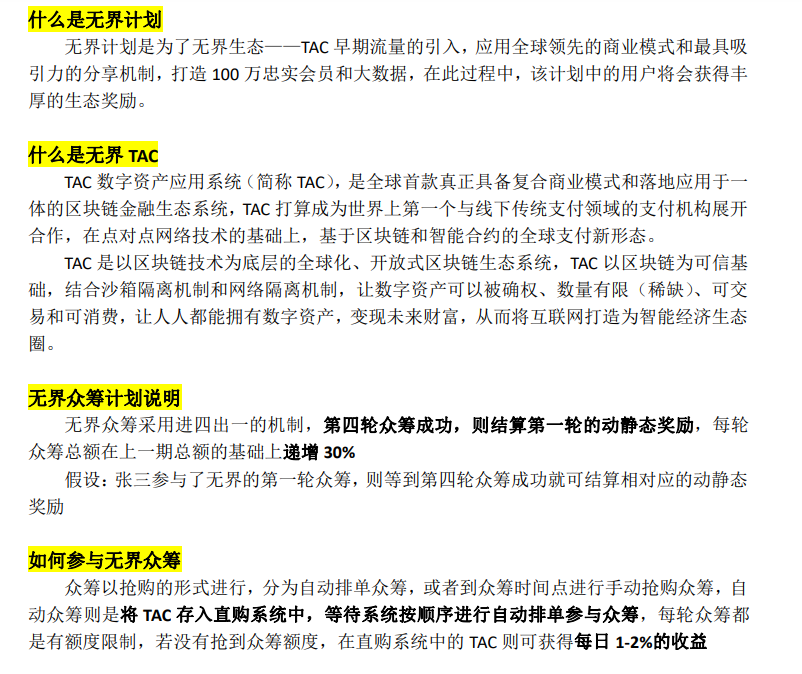 什么是无界计划

无界计划是为了无界生态——TAC 早期流量的引入，应用全球领先的商业模式和最具吸引力的分享机制，打造 100 万忠实会员和大数据，在此过程中，该计划中的用户将会获得丰厚的生态奖励。

什么是无界 TAC

TAC 数字资产应用系统（简称 TAC），是全球首款真正具备复合商业模式和落地应用于一体的区块链金融生态系统，TAC 打算成为世界上第一个与线下传统支付领域的支付机构展开合作，在点对点网络技术的基础上，基于区块链和智能合约的全球支付新形态。

TAC 是以区块链技术为底层的全球化、开放式区块链生态系统，TAC 以区块链为可信基础，结合沙箱隔离机制和网络隔离机制，让数字资产可以被确权、数量有限（稀缺）、可交易和可消费，让人人都能拥有数字资产，变现未来财富，从而将互联网打造为智能经济生态圈。

无界众筹计划说明

无界众筹采用进四出一的机制，第四轮众筹成功，则结算第一轮的动静态奖励，每轮众筹总额在上一期总额的基础上递增 30%

假设：张三参与了无界的第一轮众筹，则等到第四轮众筹成功就可结算相对应的动静态奖励

如何参与无界众筹

众筹以抢购的形式进行，分为自动排单众筹，或者到众筹时间点进行手动抢购众筹，自动众筹则是将 TAC 存入直购系统中，等待系统按顺序进行自动排单参与众筹，每轮众筹都是有额度限制，若没有抢到众筹额度，在直购系统中的 TAC 则可获得每日 1-2%的收益